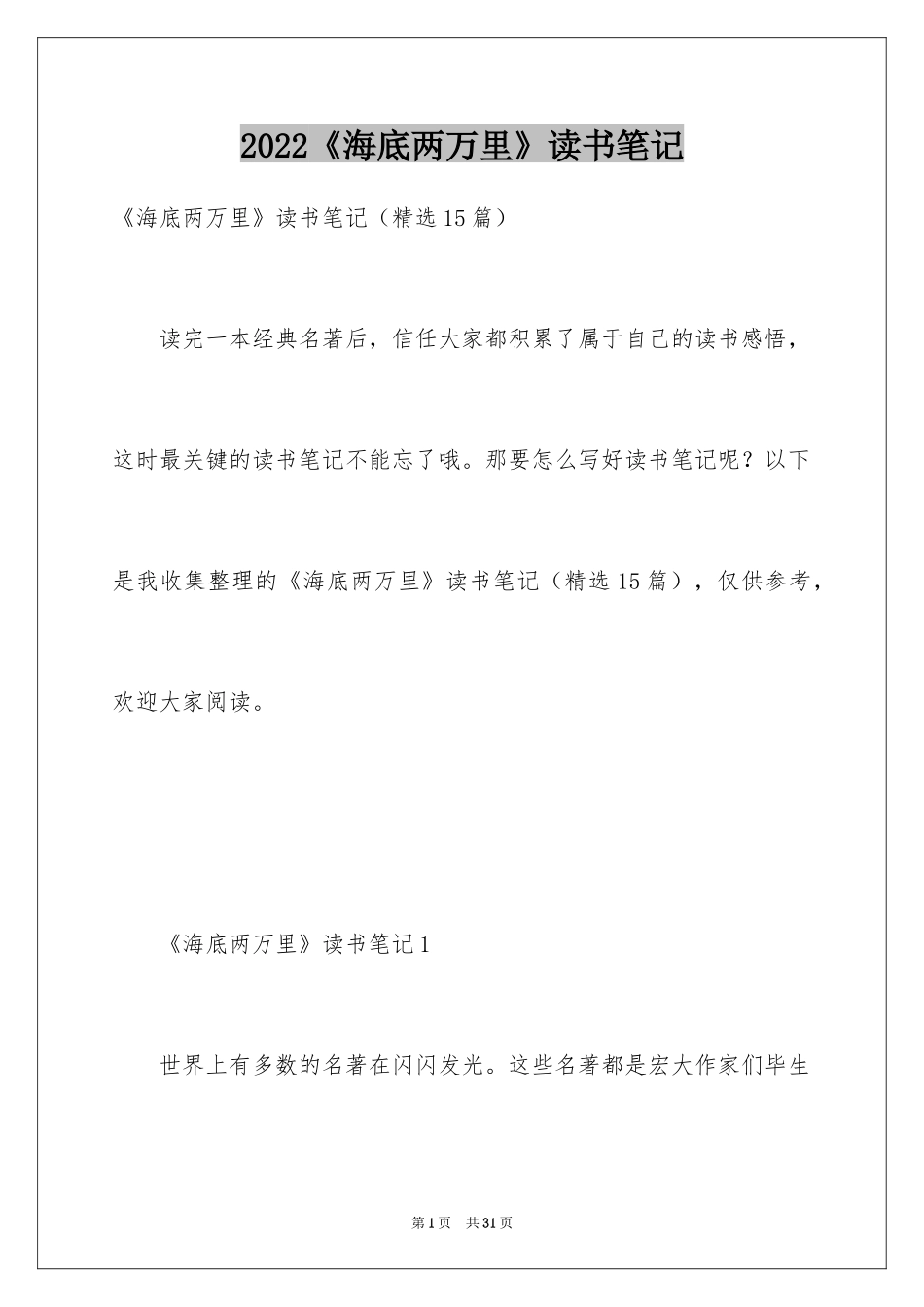 2022《海底两万里》读书笔记

《海底两万里》读书笔记（精选15篇）

读完一本经典名著后，信任大家都积累了属于自己的读书感悟，这时最关键的读书笔记不能忘了哦。那要怎么写好读书笔记呢？以下是我收集整理的《海底两万里》读书笔记（精选15篇），仅供参考，欢迎大家阅读。

《海底两万里》读书笔记1

世界上有多数的名著在闪闪发光。这些名著都是宏大作家们毕生

第1页　共31页